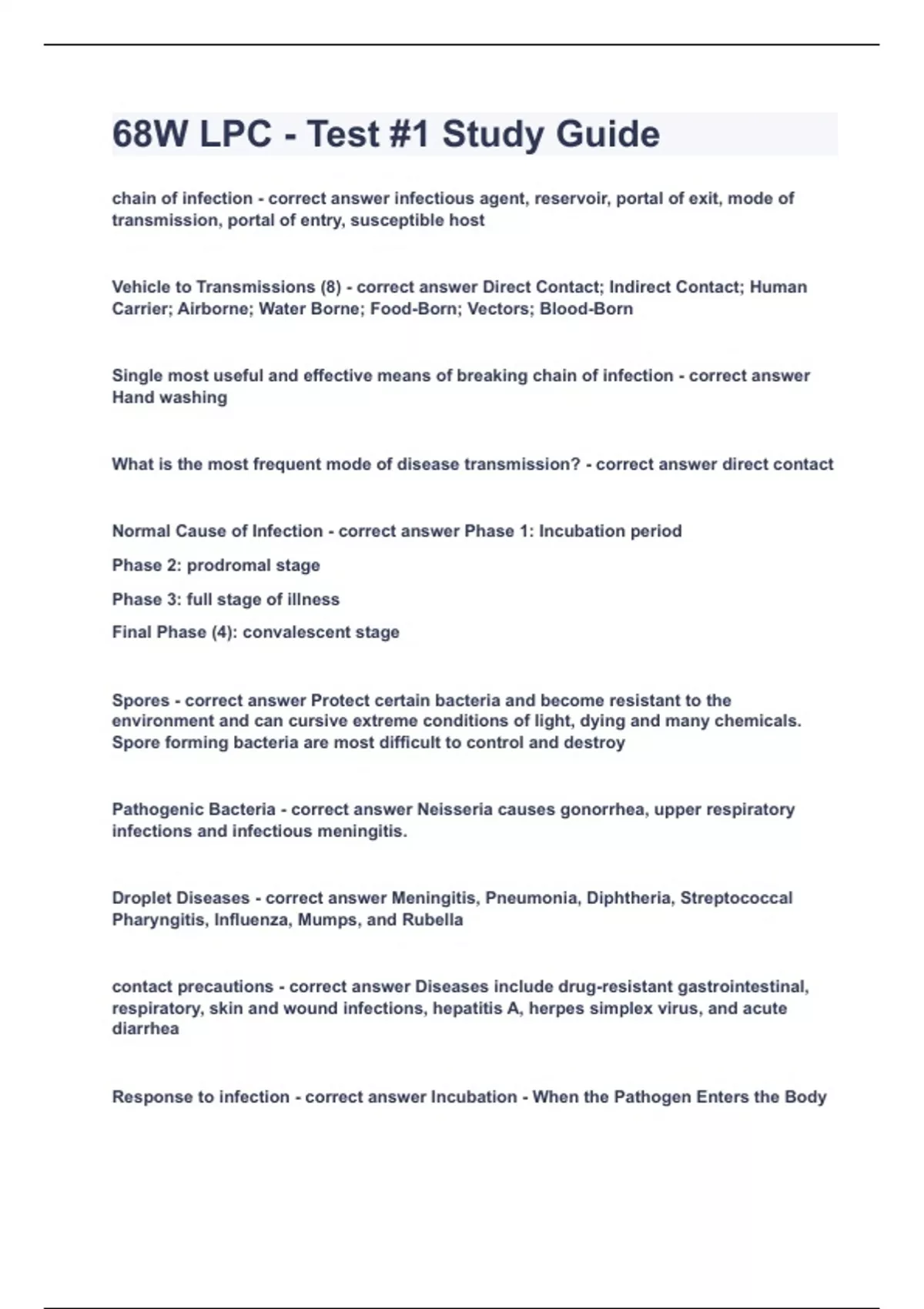 68W LPC - Test #1 Study Guide

chain of infection - correct answer infectious agent, reservoir, portal of exit, mode of transmission, portal of entry, susceptible host

Vehicle to Transmissions (8) - correct answer Direct Contact; Indirect Contact; Human Carrier; Airborne; Water Borne; Food-Born; Vectors; Blood-Born

Single most useful and effective means of breaking chain of infection - correct answer Hand washing

What is the most frequent mode of disease transmission? - correct answer direct contact

Normal Cause of Infection - correct answer Phase 1: Incubation period

Phase 2: prodromal stage

Phase 3: full stage of illness

Final Phase (4): convalescent stage

Spores - correct answer Protect certain bacteria and become resistant to the environment and can cursive extreme conditions of light, dying and many chemicals. Spore forming bacteria are most difficult to control and destroy

Pathogenic Bacteria - correct answer Neisseria causes gonorrhea, upper respiratory infections and infectious meningitis.

Droplet Diseases - correct answer Meningitis, Pneumonia, Diphtheria, Streptococcal Pharyngitis, Influenza, Mumps, and Rubella

contact precautions - correct answer Diseases include drug-resistant gastrointestinal, respiratory, skin and wound infections, hepatitis A, herpes simplex virus, and acute diarrhea

Response to infection - correct answer Incubation - When the Pathogen Enters the Body